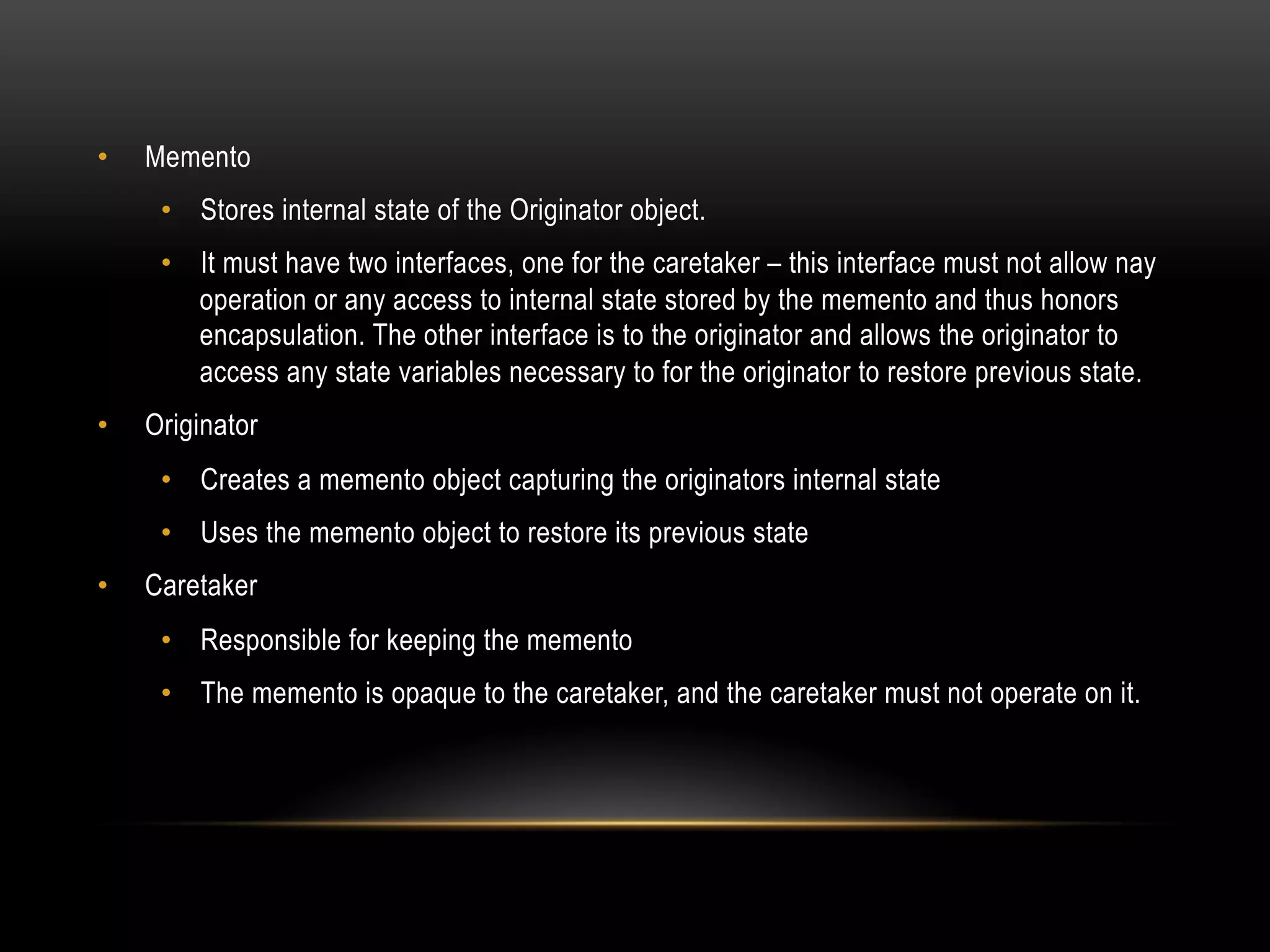 • Memento
  • Stores internal state of the Originator object.
  • It must have two interfaces, one for the caretaker – this interface must not allow nay operation or any access to internal state stored by the memento and thus honors encapsulation. The other interface is to the originator and allows the originator to access any state variables necessary to for the originator to restore previous state.
• Originator
  • Creates a memento object capturing the originators internal state
  • Uses the memento object to restore its previous state
• Caretaker
  • Responsible for keeping the memento
  • The memento is opaque to the caretaker, and the caretaker must not operate on it.